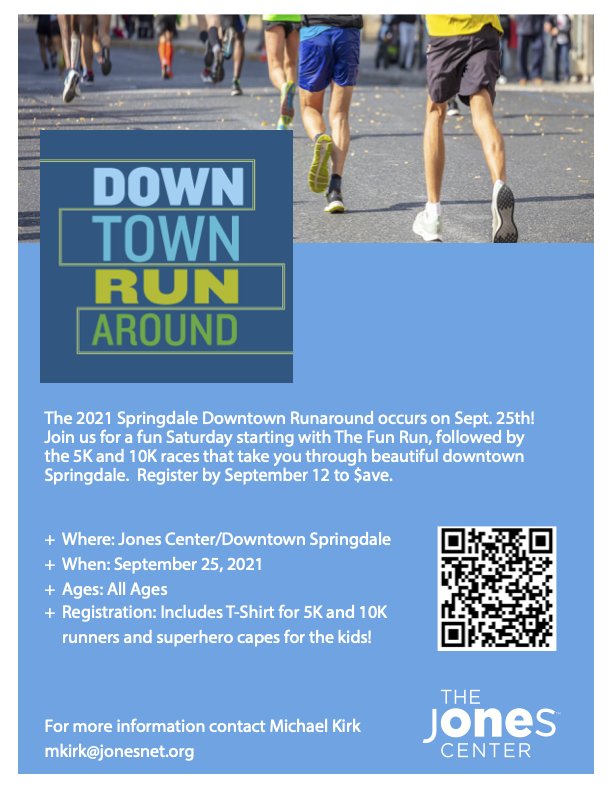 DOWN
TOWN
RUN
AROUND

The 2021 Springdale Downtown Runaround occurs on Sept. 25th! Join us for a fun Saturday starting with The Fun Run, followed by the 5K and 10K races that take you through beautiful downtown Springdale. Register by September 12 to $ave.

+ Where: Jones Center/Downtown Springdale
+ When: September 25, 2021
+ Ages: All Ages
+ Registration: Includes T-Shirt for 5K and 10K runners and superhero capes for the kids!

For more information contact Michael Kirk
mkirk@jonesnet.org

THE
JONES
CENTER